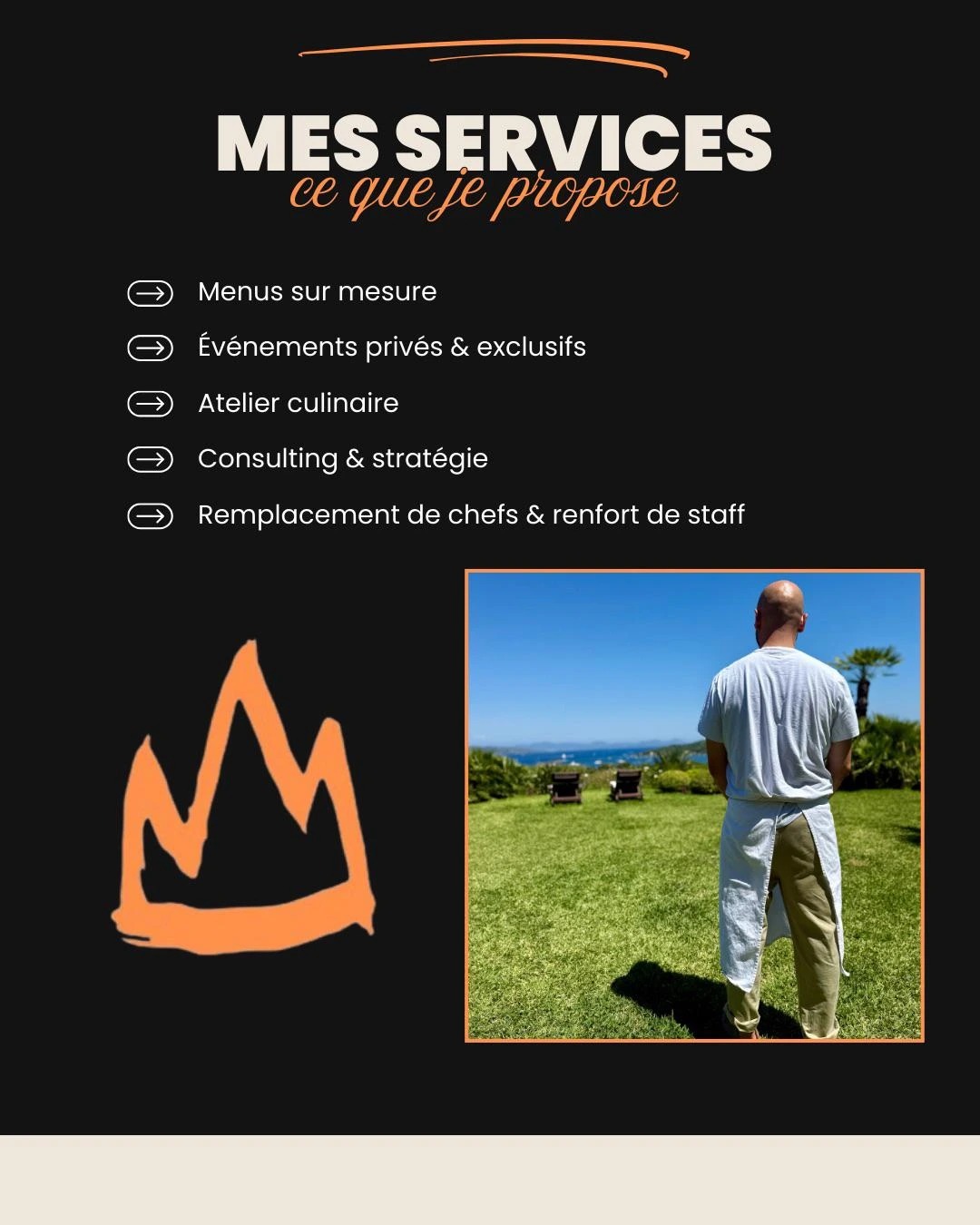 MES SERVICES
ce que je propose

→ Menus sur mesure
→ Événements privés & exclusifs
→ Atelier culinaire
→ Consulting & stratégie
→ Remplacement de chefs & renfort de staff